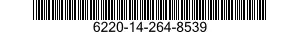 6220-14-264-8539